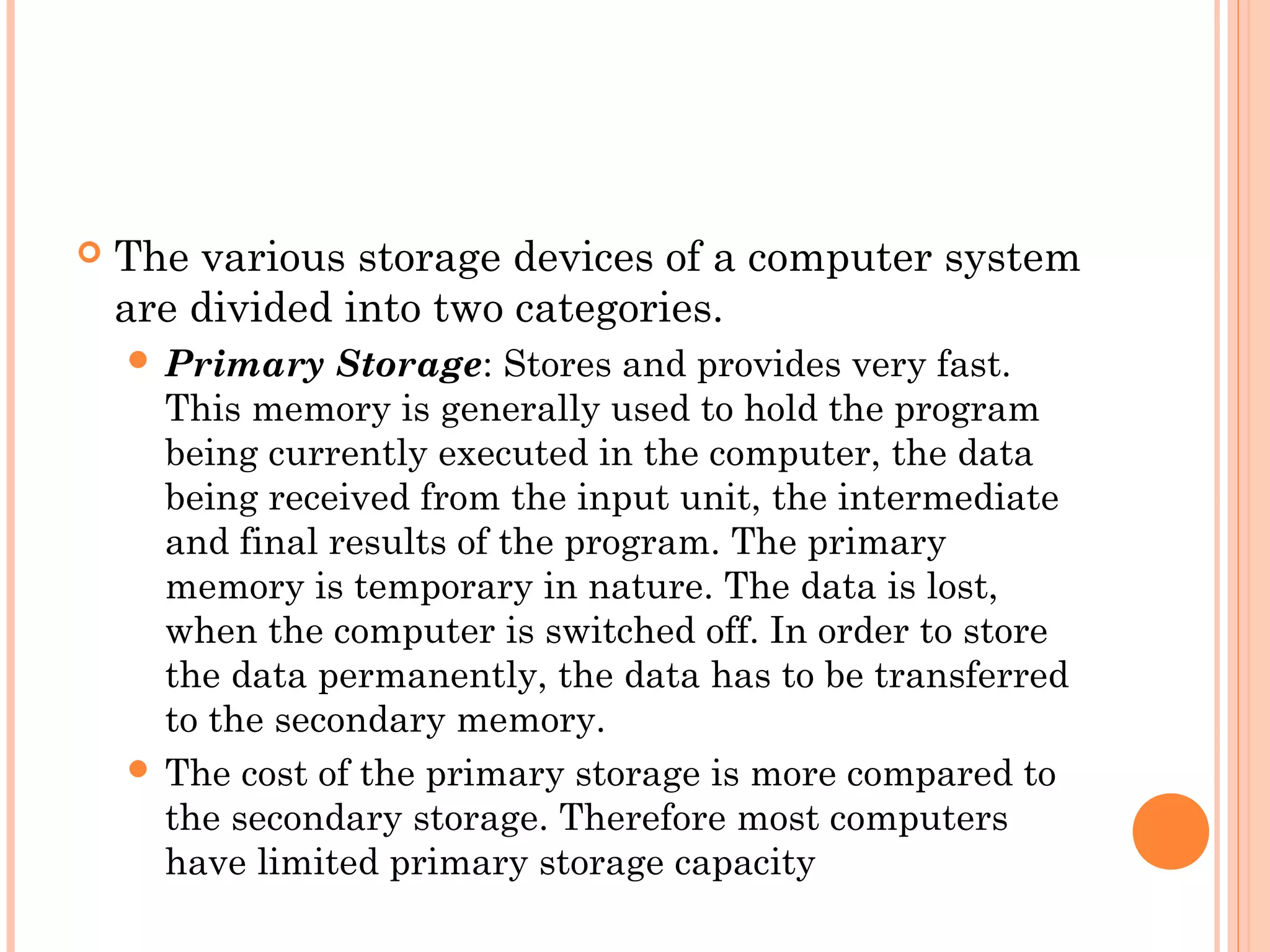 The various storage devices of a computer system are divided into two categories.

Primary Storage: Stores and provides very fast. This memory is generally used to hold the program being currently executed in the computer, the data being received from the input unit, the intermediate and final results of the program. The primary memory is temporary in nature. The data is lost, when the computer is switched off. In order to store the data permanently, the data has to be transferred to the secondary memory.

The cost of the primary storage is more compared to the secondary storage. Therefore most computers have limited primary storage capacity